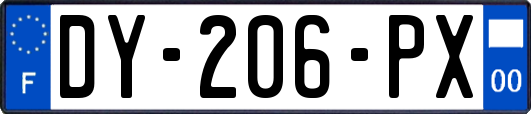 F
DY-206-PX
00